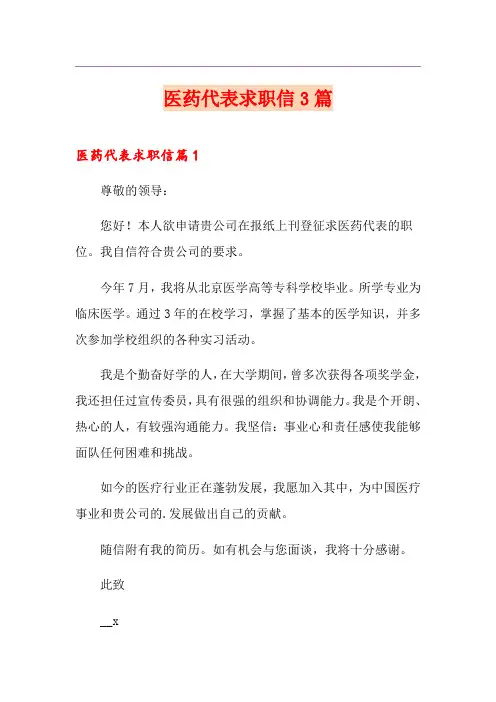 医药代表求职信3篇

医药代表求职信篇1

尊敬的领导：

您好！本人欲申请贵公司在报纸上刊登征求医药代表的职位。我自信符合贵公司的要求。

今年7月，我将从北京医学高等专科学校毕业。所学专业为临床医学。通过3年的在校学习，掌握了基本的医学知识，并多次参加学校组织的各种实习活动。

我是个勤奋好学的人，在大学期间，曾多次获得各项奖学金，我还担任过宣传委员，具有很强的组织和协调能力。我是个开朗、热心的人，有较强沟通能力。我坚信：事业心和责任感使我能够面队任何困难和挑战。

如今的医疗行业正在蓬勃发展，我愿加入其中，为中国医疗事业和贵公司的.发展做出自己的贡献。

随信附有我的简历。如有机会与您面谈，我将十分感谢。

此致

__x